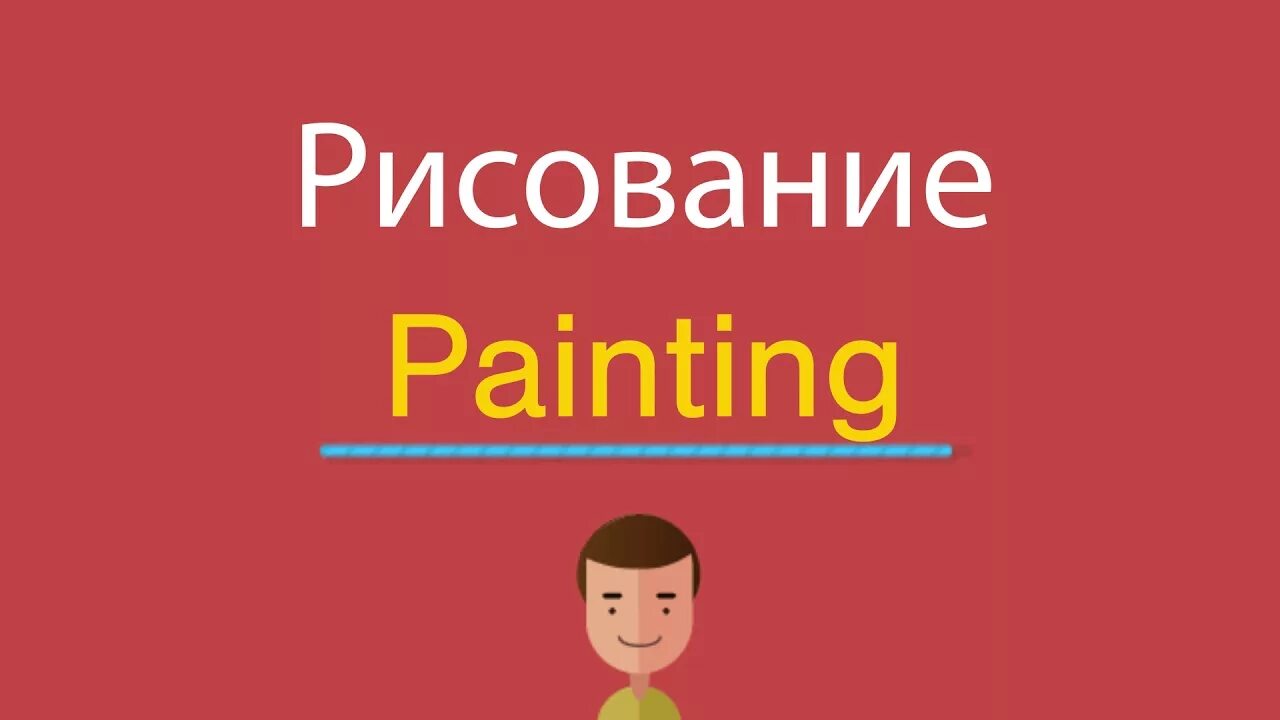 Рисование

Painting